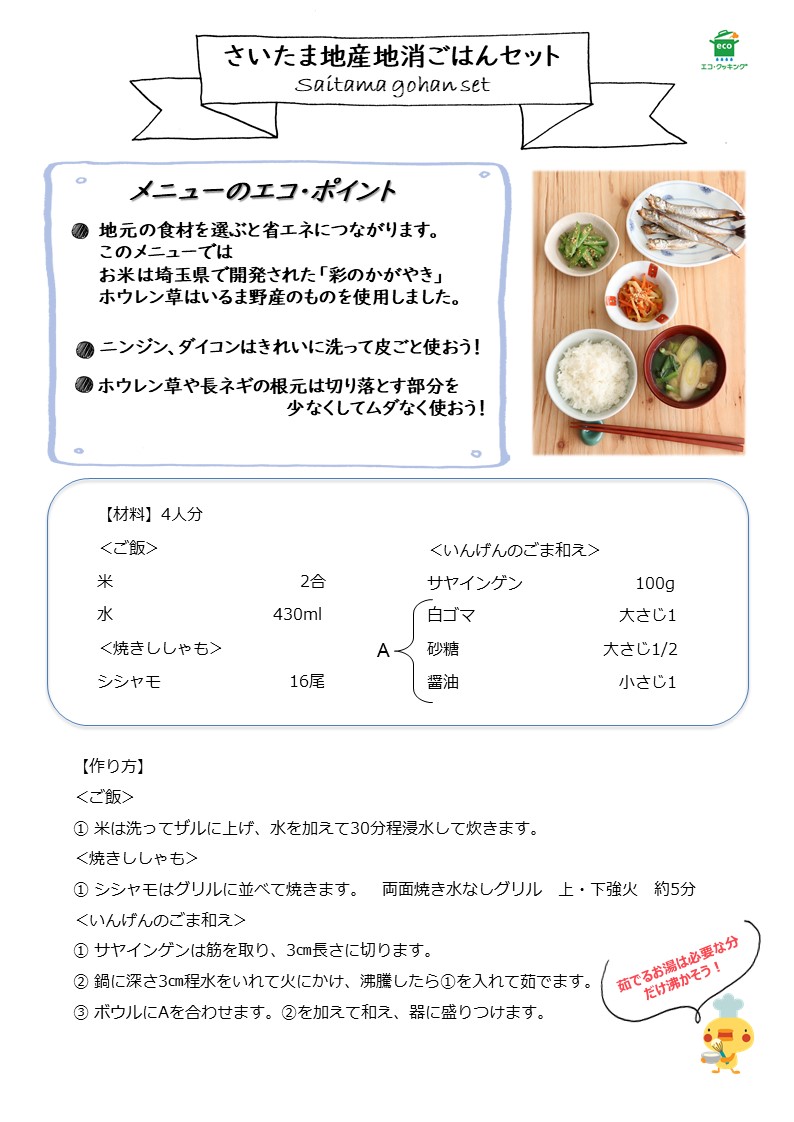 さいたま地産地消ごはんセット
Saitama gohan set

eco
エコ・クッキング

メニューのエコ・ポイント

地元の食材を選ぶと省エネにつながります。
このメニューでは
お米は埼玉県で開発された「彩のかがやき」
ホウレン草はいるま野産のものを使用しました。

ニンジン、ダイコンはきれいに洗って皮ごと使おう！

ホウレン草や長ネギの根元は切り落とす部分を少なくしてムダなく使おう！

【材料】4人分

＜ご飯＞
米 2合
水 430ml

＜焼きししゃも＞
シシャモ 16尾

＜いんげんのごま和え＞
サヤインゲン 100g
A
白ゴマ 大さじ1
砂糖 大さじ1/2
醤油 小さじ1

【作り方】
＜ご飯＞
① 米は洗ってザルに上げ、水を加えて30分程浸水して炊きます。
＜焼きししゃも＞
① シシャモはグリルに並べて焼きます。　両面焼き水なしグリル　上・下強火　約5分
＜いんげんのごま和え＞
① サヤインゲンは筋を取り、3㎝長さに切ります。
② 鍋に深さ3㎝程水をいれて火にかけ、沸騰したら①を入れて茹でます。
③ ボウルにAを合わせます。②を加えて和え、器に盛りつけます。

茹でるお湯は必要な分だけ沸かそう！